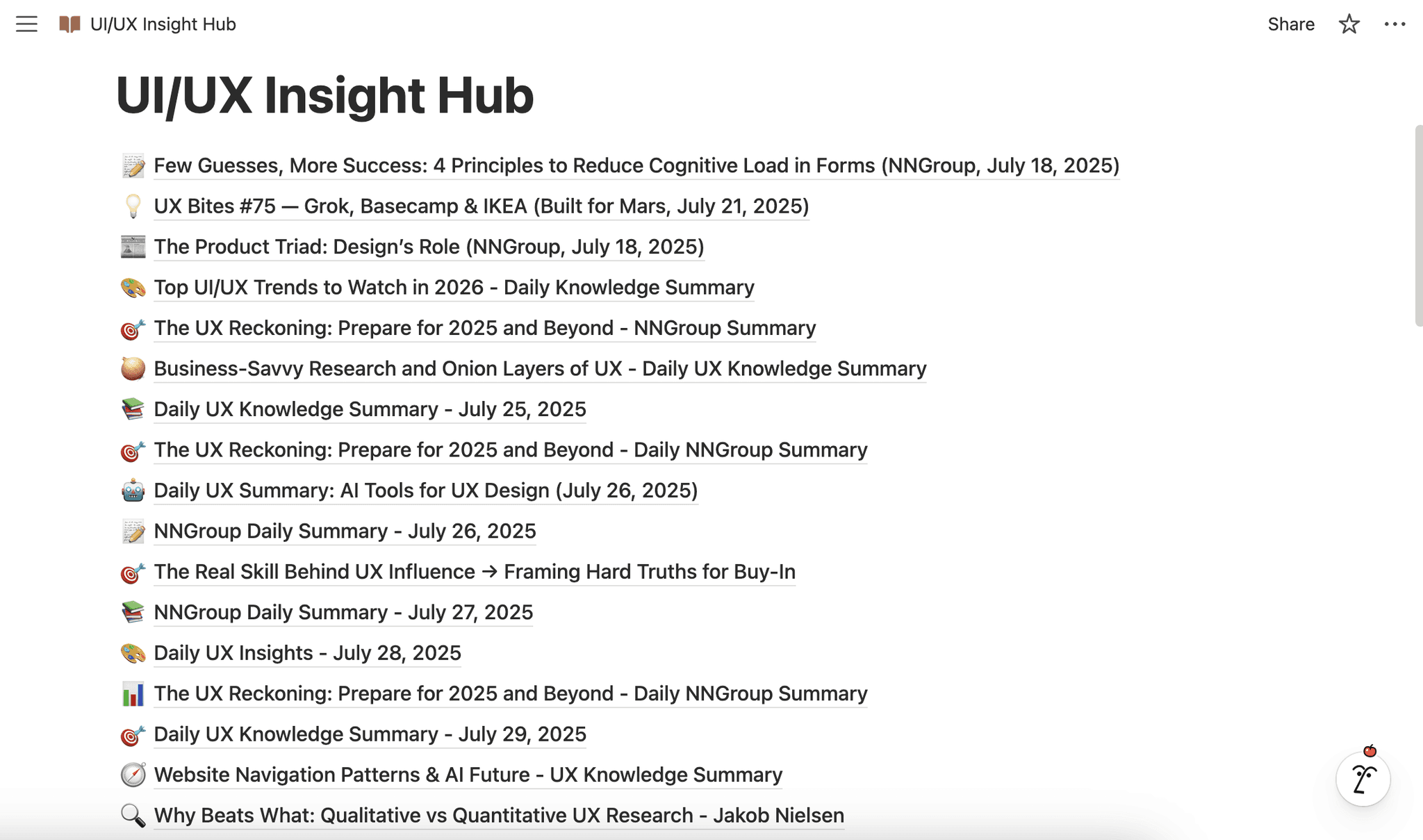 UI/UX Insight Hub

Share

UI/UX Insight Hub

Few Guesses, More Success: 4 Principles to Reduce Cognitive Load in Forms (NNGroup, July 18, 2025)

UX Bites #75 — Grok, Basecamp & IKEA (Built for Mars, July 21, 2025)

The Product Triad: Design's Role (NNGroup, July 18, 2025)

Top UI/UX Trends to Watch in 2026 - Daily Knowledge Summary

The UX Reckoning: Prepare for 2025 and Beyond - NNGroup Summary

Business-Savvy Research and Onion Layers of UX - Daily UX Knowledge Summary

Daily UX Knowledge Summary - July 25, 2025

The UX Reckoning: Prepare for 2025 and Beyond - Daily NNGroup Summary

Daily UX Summary: AI Tools for UX Design (July 26, 2025)

NNGroup Daily Summary - July 26, 2025

The Real Skill Behind UX Influence → Framing Hard Truths for Buy-In

NNGroup Daily Summary - July 27, 2025

Daily UX Insights - July 28, 2025

The UX Reckoning: Prepare for 2025 and Beyond - Daily NNGroup Summary

Daily UX Knowledge Summary - July 29, 2025

Website Navigation Patterns & AI Future - UX Knowledge Summary

Why Beats What: Qualitative vs Quantitative UX Research - Jakob Nielsen